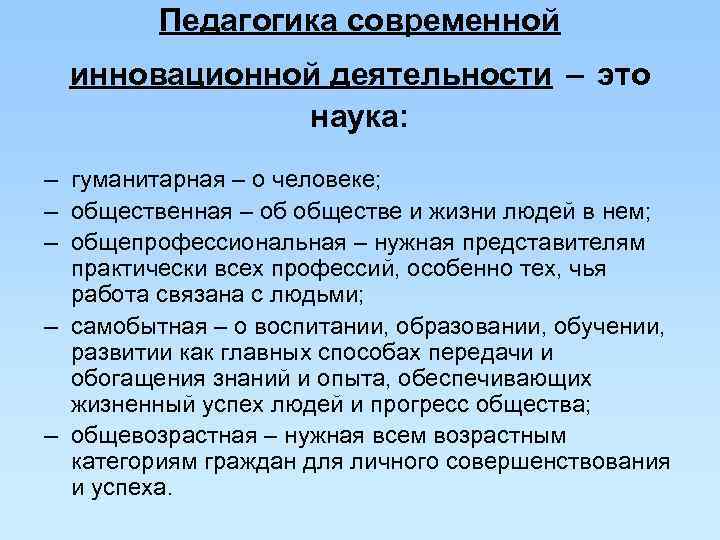 Педагогика современной инновационной деятельности – это наука:

– гуманитарная – о человеке;
– общественная – об обществе и жизни людей в нем;
– общепрофессиональная – нужная представителям практически всех профессий, особенно тех, чья работа связана с людьми;
– самобытная – о воспитании, образовании, обучении, развитии как главных способах передачи и обогащения знаний и опыта, обеспечивающих жизненный успех людей и прогресс общества;
– общевозрастная – нужная всем возрастным категориям граждан для личного совершенствования и успеха.